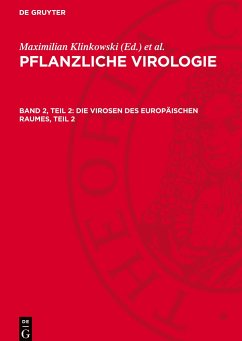 DE GRUYTER

Maximilian Klinkowski (Ed.) et al.
PFLANZLICHE VIROLOGIE

BAND 2, TEIL 2: DIE VIROSEN DES EUROPÄISCHEN RAUMES, TEIL 2

DE
G